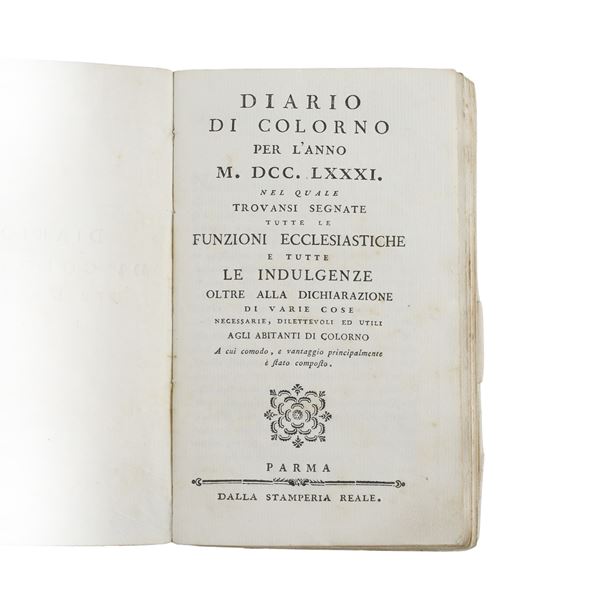 DIARIO
DI COLORNO
PER L'ANNO
M. DCC. LXXXI.
NEL QUALE
TROVANSI SEGNATE
TUTTE LE
FUNZIONI ECCLESIASTICHE
E TUTTE
LE INDULGENZE
OLTRE ALLA DICHIARAZIONE
DI VARIE COSE
NECESSARIE, DILETTEVOLI ED UTILI
AGLI ABITANTI DI COLORNO
A cui comodo, e vantaggio principalmente è ſtato compoſto.

PARMA
DALLA STAMPERIA REALE.